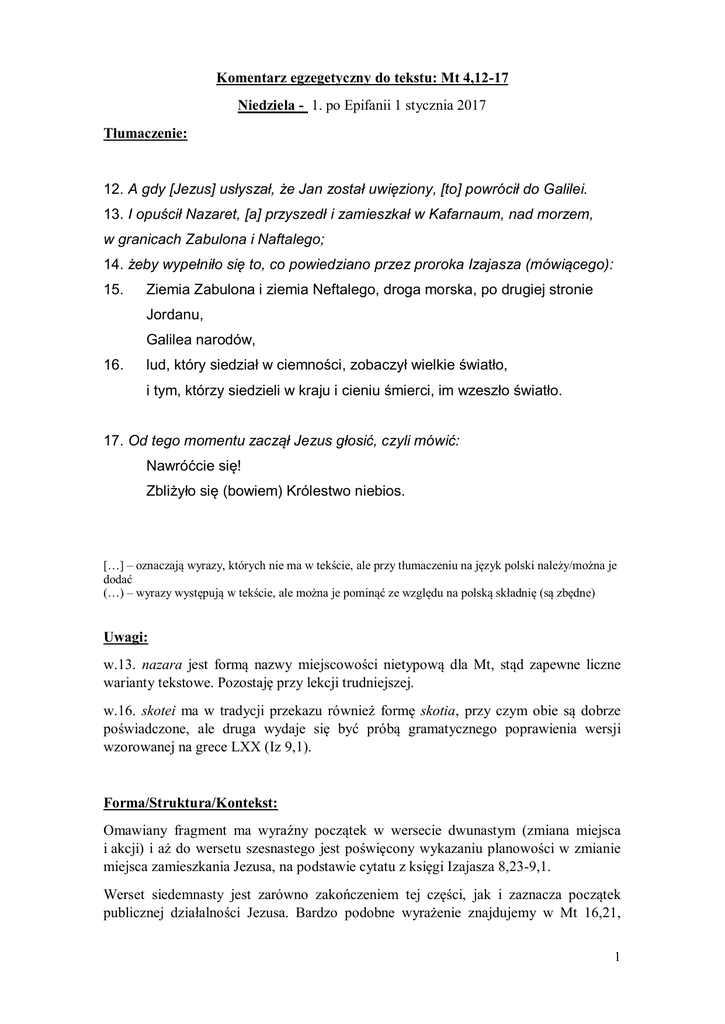 Komentarz egzegetyczny do tekstu: Mt 4,12-17

Niedziela - 1. po Epifanii 1 stycznia 2017

Tłumaczenie:

12. A gdy [Jezus] usłyszał, że Jan został uwięziony, [to] powrócił do Galilei.
13. I opuścił Nazaret, [a] przyszedł i zamieszkał w Kafarnaum, nad morzem, w granicach Zabulona i Naftalego;
14. żeby wypełniło się to, co powiedziano przez proroka Izajasza (mówiącego):
15. Ziemia Zabulona i ziemia Neftalego, droga morska, po drugiej stronie Jordanu,
Galilea narodów,
16. lud, który siedział w ciemności, zobaczył wielkie światło,
i tym, którzy siedzieli w kraju i cieniu śmierci, im wzeszło światło.

17. Od tego momentu zaczął Jezus głosić, czyli mówić:
Nawróćcie się!
Zbliżyło się (bowiem) Królestwo niebios.

[…] – oznaczają wyrazy, których nie ma w tekście, ale przy tłumaczeniu na język polski należy/można je dodać
(…) – wyrazy występują w tekście, ale można je pominąć ze względu na polską składnię (są zbędne)

Uwagi:

w.13. nazara jest formą nazwy miejscowości nietypową dla Mt, stąd zapewne liczne warianty tekstowe. Pozostaję przy lekcji trudniejszej.

w.16. skotei ma w tradycji przekazu również formę skotia, przy czym obie są dobrze poświadczone, ale druga wydaje się być próbą gramatycznego poprawienia wersji wzorowanej na grece LXX (Iz 9,1).

Forma/Struktura/Kontekst:

Omawiany fragment ma wyraźny początek w wersecie dwunastym (zmiana miejsca i akcji) i aż do wersetu szesnastego jest poświęcony wykazaniu planowości w zmianie miejsca zamieszkania Jezusa, na podstawie cytatu z księgi Izajasza 8,23-9,1.

Werset siedemnasty jest zarówno zakończeniem tej części, jak i zaznacza początek publicznej działalności Jezusa. Bardzo podobne wyrażenie znajdujemy w Mt 16,21,

1